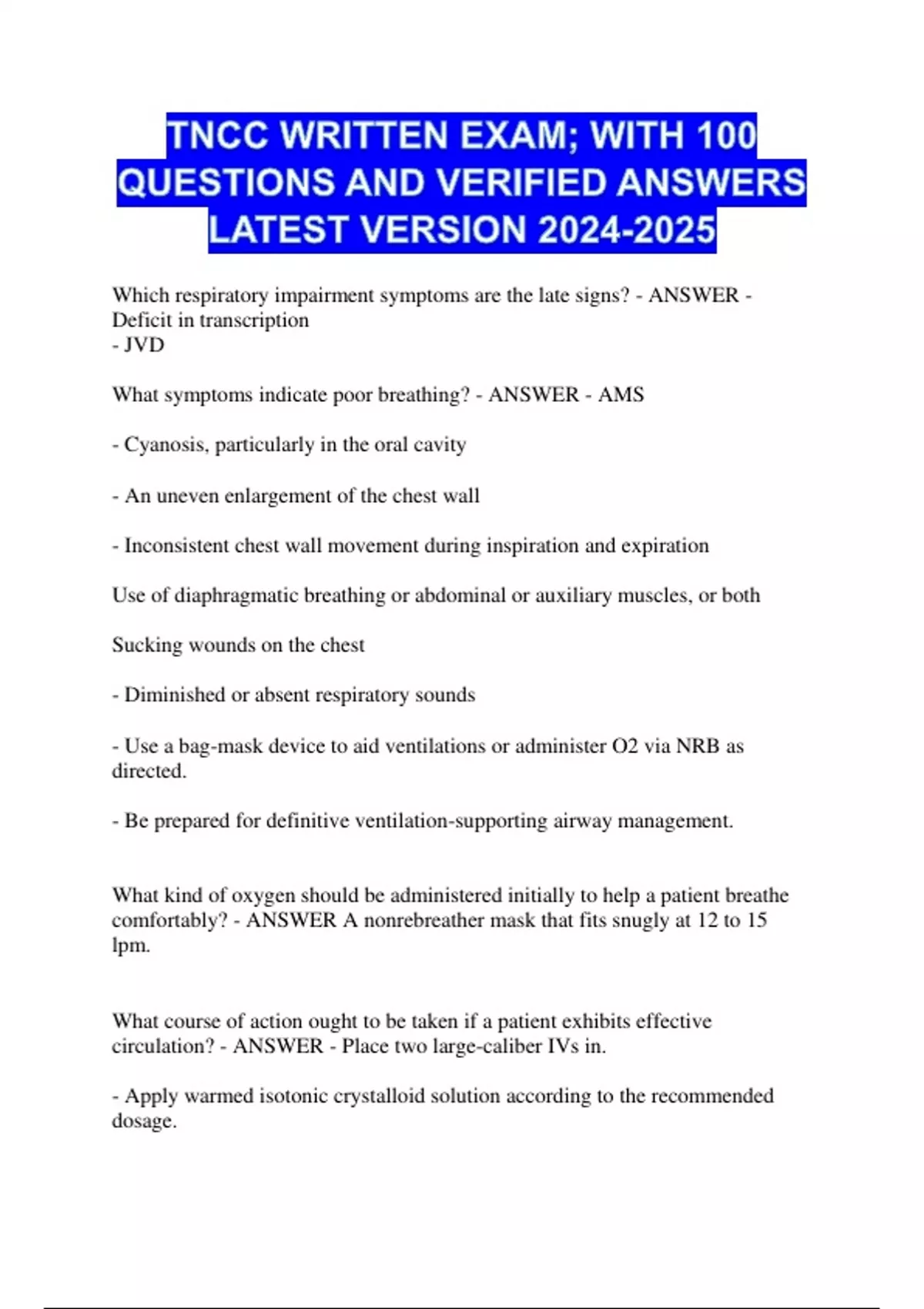 TNCC WRITTEN EXAM; WITH 100 QUESTIONS AND VERIFIED ANSWERS LATEST VERSION 2024-2025

Which respiratory impairment symptoms are the late signs? - ANSWER - Deficit in transcription
- JVD

What symptoms indicate poor breathing? - ANSWER - AMS

- Cyanosis, particularly in the oral cavity

- An uneven enlargement of the chest wall

- Inconsistent chest wall movement during inspiration and expiration

Use of diaphragmatic breathing or abdominal or auxiliary muscles, or both

Sucking wounds on the chest

- Diminished or absent respiratory sounds

- Use a bag-mask device to aid ventilations or administer O2 via NRB as directed.

- Be prepared for definitive ventilation-supporting airway management.

What kind of oxygen should be administered initially to help a patient breathe comfortably? - ANSWER A nonrebreather mask that fits snugly at 12 to 15 lpm.

What course of action ought to be taken if a patient exhibits effective circulation? - ANSWER - Place two large-caliber IVs in.

- Apply warmed isotonic crystalloid solution according to the recommended dosage.